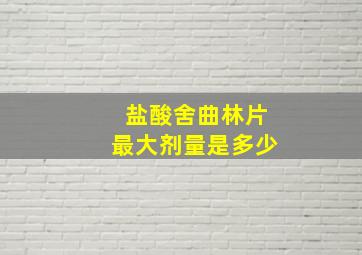 盐酸舍曲林片
最大剂量是多少